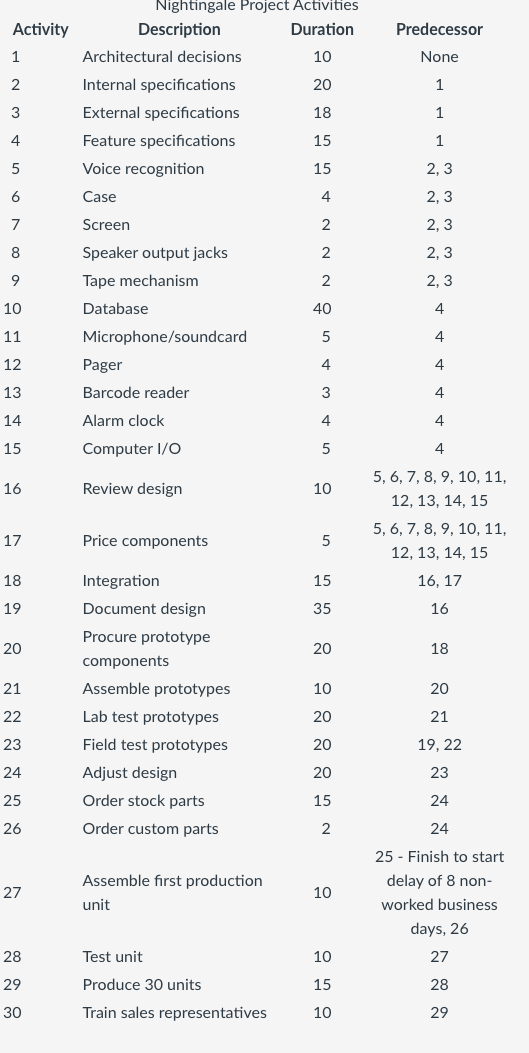 Nightingale Project Activities

| Activity | Description | Duration | Predecessor |
|---|---|---|---|
| 1 | Architectural decisions | 10 | None |
| 2 | Internal specifications | 20 | 1 |
| 3 | External specifications | 18 | 1 |
| 4 | Feature specifications | 15 | 1 |
| 5 | Voice recognition | 15 | 2, 3 |
| 6 | Case | 4 | 2, 3 |
| 7 | Screen | 2 | 2, 3 |
| 8 | Speaker output jacks | 2 | 2, 3 |
| 9 | Tape mechanism | 2 | 2, 3 |
| 10 | Database | 40 | 4 |
| 11 | Microphone/soundcard | 5 | 4 |
| 12 | Pager | 4 | 4 |
| 13 | Barcode reader | 3 | 4 |
| 14 | Alarm clock | 4 | 4 |
| 15 | Computer I/O | 5 | 4 |
| 16 | Review design | 10 | 5, 6, 7, 8, 9, 10, 11, 12, 13, 14, 15 |
| 17 | Price components | 5 | 5, 6, 7, 8, 9, 10, 11, 12, 13, 14, 15 |
| 18 | Integration | 15 | 16, 17 |
| 19 | Document design | 35 | 16 |
| 20 | Procure prototype components | 20 | 18 |
| 21 | Assemble prototypes | 10 | 20 |
| 22 | Lab test prototypes | 20 | 21 |
| 23 | Field test prototypes | 20 | 19, 22 |
| 24 | Adjust design | 20 | 23 |
| 25 | Order stock parts | 15 | 24 |
| 26 | Order custom parts | 2 | 24 |
| 27 | Assemble first production unit | 10 | 25 - Finish to start delay of 8 non-worked business days, 26 |
| 28 | Test unit | 10 | 27 |
| 29 | Produce 30 units | 15 | 28 |
| 30 | Train sales representatives | 10 | 29 |